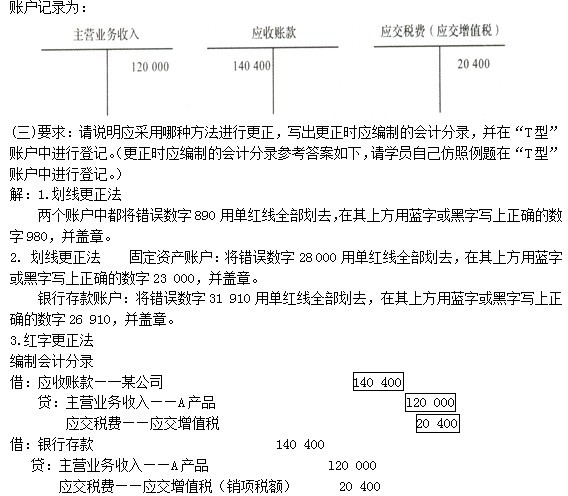 账户记录为：

主营业务收入

120 000

应收账款

140 400

应交税费（应交增值税）

20 400

(三)要求：请说明应采用哪种方法进行更正，写出更正时应编制的会计分录，并在“T型”账户中进行登记。(更正时应编制的会计分录参考答案如下，请学员自己仿照例题在“T型”账户中进行登记。)

解：1.划线更正法

两个账户中都将错误数字 890 用单红线全部划去，在其上方用蓝字或黑字写上正确的数字 980，并盖章。

2. 划线更正法　　固定资产账户：将错误数字 28 000 用单红线全部划去，在其上方用蓝字或黑字写上正确的数字 23 000，并盖章。

银行存款账户：将错误数字 31 910 用单红线全部划去，在其上方用蓝字或黑字写上正确的数字 26 910，并盖章。

3.红字更正法

编制会计分录

借：应收账款——某公司　　140 400

贷：主营业务收入——A产品　　120 000

应交税费——应交增值税　　20 400

借：银行存款　　140 400

贷：主营业务收入——A产品　　120 000

应交税费——应交增值税（销项税额）　　20 400